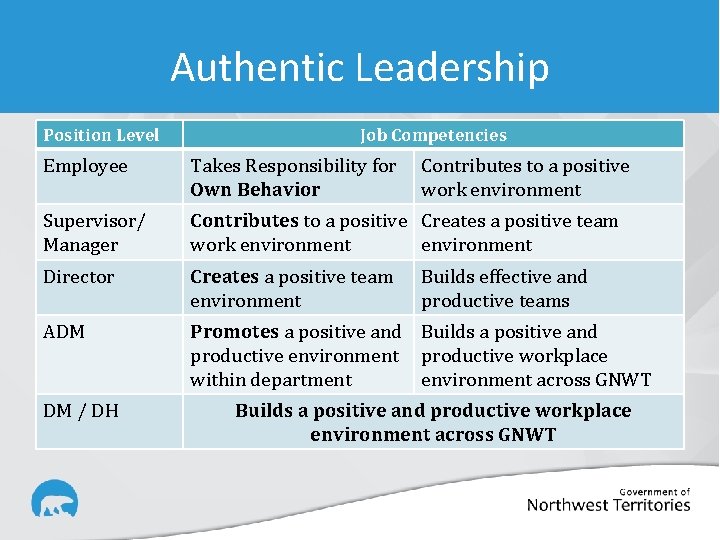 Authentic Leadership

| Position Level | Job Competencies | |
|---|---|---|
| Employee | Takes Responsibility for Own Behavior | Contributes to a positive work environment |
| Supervisor/ Manager | Contributes to a positive work environment | Creates a positive team environment |
| Director | Creates a positive team environment | Builds effective and productive teams |
| ADM | Promotes a positive and productive environment within department | Builds a positive and productive workplace environment across GNWT |
| DM / DH | Builds a positive and productive workplace environment across GNWT | |

Government of
Northwest Territories